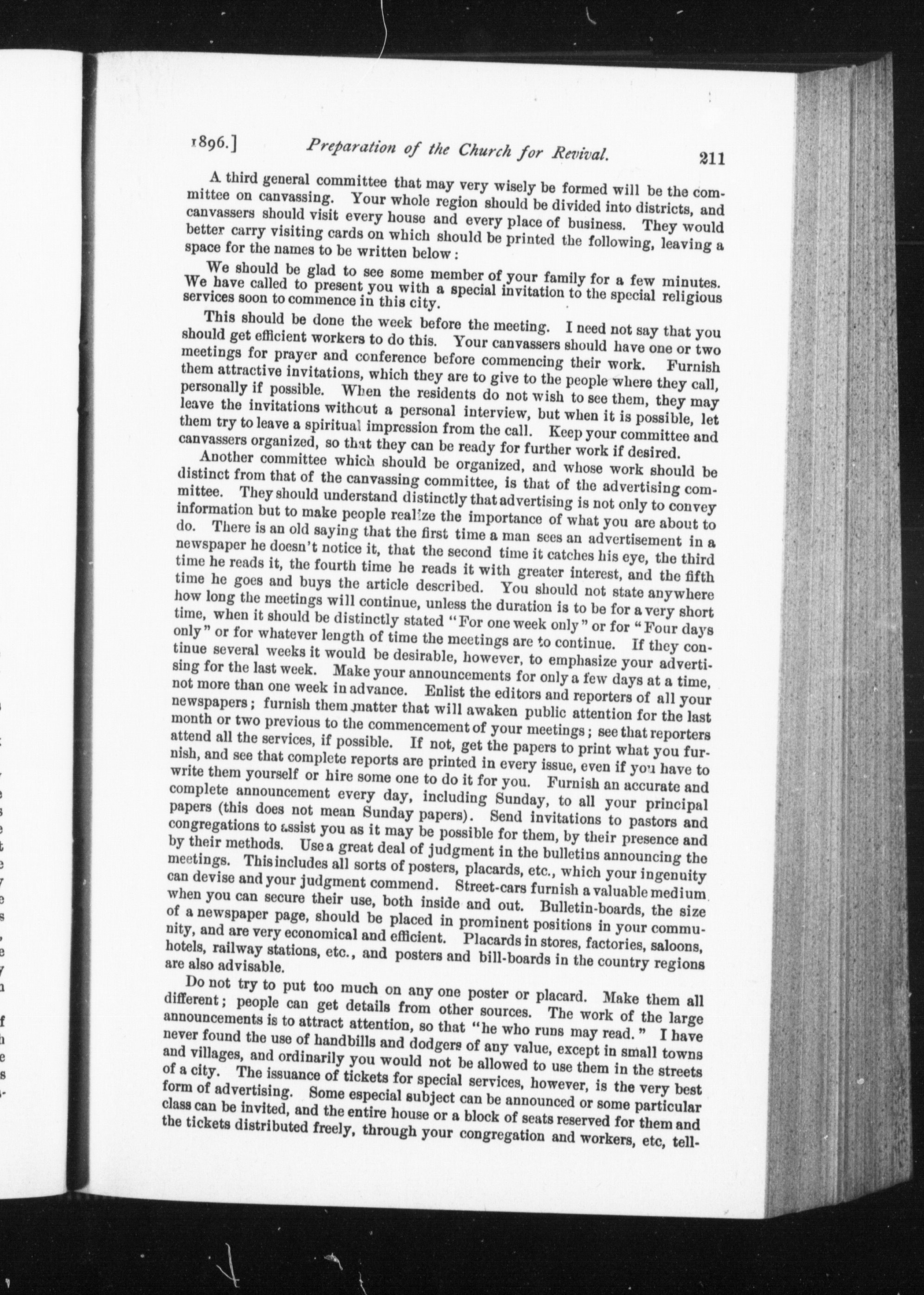 1896.] Preparation of the Church for Revival. 211

A third general committee that may very wisely be formed will be the committee on canvassing. Your whole region should be divided into districts, and canvassers should visit every house and every place of business. They would better carry visiting cards on which should be printed the following, leaving a space for the names to be written below:

We should be glad to see some member of your family for a few minutes. We have called to present you with a special invitation to the special religious services soon to commence in this city.

This should be done the week before the meeting. I need not say that you should get efficient workers to do this. Your canvassers should have one or two meetings for prayer and conference before commencing their work. Furnish them attractive invitations, which they are to give to the people where they call, personally if possible. When the residents do not wish to see them, they may leave the invitations without a personal interview, but when it is possible, let them try to leave a spiritual impression from the call. Keep your committee and canvassers organized, so that they can be ready for further work if desired.

Another committee which should be organized, and whose work should be distinct from that of the canvassing committee, is that of the advertising committee. They should understand distinctly that advertising is not only to convey information but to make people realize the importance of what you are about to do. There is an old saying that the first time a man sees an advertisement in a newspaper he doesn't notice it, that the second time it catches his eye, the third time he reads it, the fourth time he reads it with greater interest, and the fifth time he goes and buys the article described. You should not state anywhere how long the meetings will continue, unless the duration is to be for a very short time, when it should be distinctly stated "For one week only" or for "Four days only" or for whatever length of time the meetings are to continue. If they continue several weeks it would be desirable, however, to emphasize your advertising for the last week. Make your announcements for only a few days at a time, not more than one week in advance. Enlist the editors and reporters of all your newspapers; furnish them matter that will awaken public attention for the last month or two previous to the commencement of your meetings; see that reporters attend all the services, if possible. If not, get the papers to print what you furnish, and see that complete reports are printed in every issue, even if you have to write them yourself or hire some one to do it for you. Furnish an accurate and complete announcement every day, including Sunday, to all your principal papers (this does not mean Sunday papers). Send invitations to pastors and congregations to assist you as it may be possible for them, by their presence and by their methods. Use a great deal of judgment in the bulletins announcing the meetings. This includes all sorts of posters, placards, etc., which your ingenuity can devise and your judgment commend. Street-cars furnish a valuable medium when you can secure their use, both inside and out. Bulletin-boards, the size of a newspaper page, should be placed in prominent positions in your community, and are very economical and efficient. Placards in stores, factories, saloons, hotels, railway stations, etc., and posters and bill-boards in the country regions are also advisable.

Do not try to put too much on any one poster or placard. Make them all different; people can get details from other sources. The work of the large announcements is to attract attention, so that "he who runs may read." I have never found the use of handbills and dodgers of any value, except in small towns and villages, and ordinarily you would not be allowed to use them in the streets of a city. The issuance of tickets for special services, however, is the very best form of advertising. Some especial subject can be announced or some particular class can be invited, and the entire house or a block of seats reserved for them and the tickets distributed freely, through your congregation and workers, etc, tell-